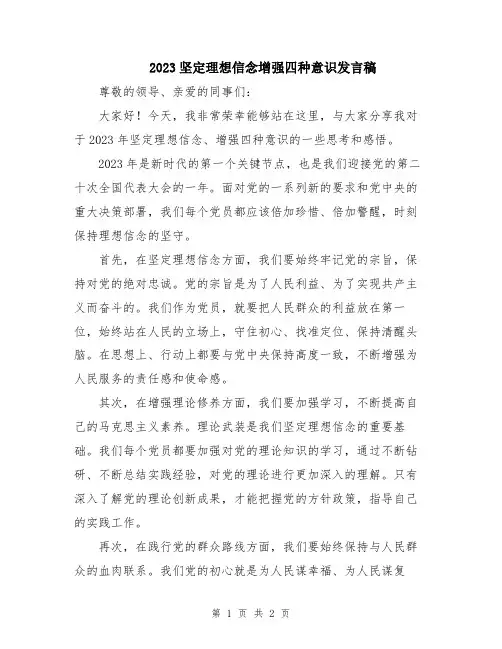 2023坚定理想信念增强四种意识发言稿

尊敬的领导、亲爱的同事们：

大家好！今天，我非常荣幸能够站在这里，与大家分享我对于2023年坚定理想信念、增强四种意识的一些思考和感悟。

2023年是新时代的第一个关键节点，也是我们迎接党的第二十次全国代表大会的一年。面对党的一系列新的要求和党中央的重大决策部署，我们每个党员都应该倍加珍惜、倍加警醒，时刻保持理想信念的坚守。

首先，在坚定理想信念方面，我们要始终牢记党的宗旨，保持对党的绝对忠诚。党的宗旨是为了人民利益、为了实现共产主义而奋斗的。我们作为党员，就要把人民群众的利益放在第一位，始终站在人民的立场上，守住初心、找准定位、保持清醒头脑。在思想上、行动上都要与党中央保持高度一致，不断增强为人民服务的责任感和使命感。

其次，在增强理论修养方面，我们要加强学习，不断提高自己的马克思主义素养。理论武装是我们坚定理想信念的重要基础。我们每个党员都要加强对党的理论知识的学习，通过不断钻研、不断总结实践经验，对党的理论进行更加深入的理解。只有深入了解党的理论创新成果，才能把握党的方针政策，指导自己的实践工作。

再次，在践行党的群众路线方面，我们要始终保持与人民群众的血肉联系。我们党的初心就是为人民谋幸福、为人民谋复

第 1 页 共 2 页